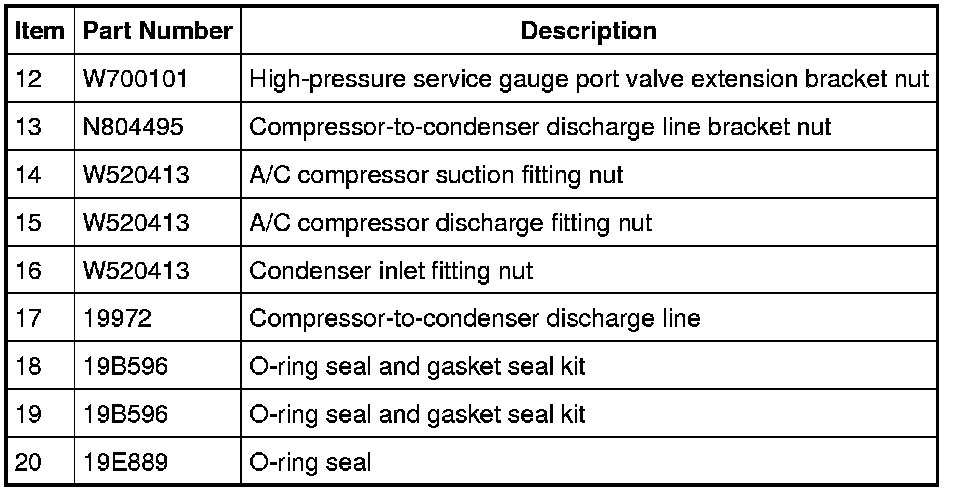 | Item | Part Number | Description |
|---|---|---|
| 12 | W700101 | High-pressure service gauge port valve extension bracket nut |
| 13 | N804495 | Compressor-to-condenser discharge line bracket nut |
| 14 | W520413 | A/C compressor suction fitting nut |
| 15 | W520413 | A/C compressor discharge fitting nut |
| 16 | W520413 | Condenser inlet fitting nut |
| 17 | 19972 | Compressor-to-condenser discharge line |
| 18 | 19B596 | O-ring seal and gasket seal kit |
| 19 | 19B596 | O-ring seal and gasket seal kit |
| 20 | 19E889 | O-ring seal |